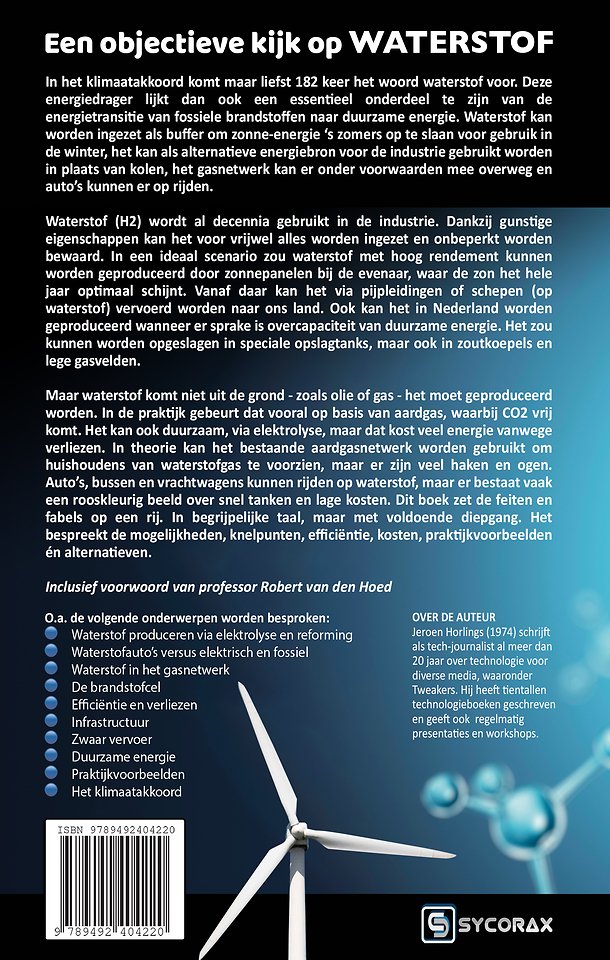 Een objectieve kijk op WATERSTOF

In het klimaatakkoord komt maar liefst 182 keer het woord waterstof voor. Deze energiedrager lijkt dan ook een essentieel onderdeel te zijn van de energietransitie van fossiele brandstoffen naar duurzame energie. Waterstof kan worden ingezet als buffer om zonne-energie 's zomers op te slaan voor gebruik in de winter, het kan als alternatieve energiebron voor de industrie gebruikt worden in plaats van kolen, het gasnetwerk kan er onder voorwaarden mee overweg en auto's kunnen er op rijden.

Waterstof (H2) wordt al decennia gebruikt in de industrie. Dankzij gunstige eigenschappen kan het voor vrijwel alles worden ingezet en onbeperkt worden bewaard. In een ideaal scenario zou waterstof met hoog rendement kunnen worden geproduceerd door zonnepanelen bij de evenaar, waar de zon het hele jaar optimaal schijnt. Vanaf daar kan het via pijpleidingen of schepen (op waterstof) vervoerd worden naar ons land. Ook kan het in Nederland worden geproduceerd wanneer er sprake is overcapaciteit van duurzame energie. Het zou kunnen worden opgeslagen in speciale opslagtanks, maar ook in zoutkoepels en lege gasvelden.

Maar waterstof komt niet uit de grond - zoals olie of gas - het moet geproduceerd worden. In de praktijk gebeurt dat vooral op basis van aardgas, waarbij CO2 vrij komt. Het kan ook duurzaam, via elektrolyse, maar dat kost veel energie vanwege verliezen. In theorie kan het bestaande aardgasnetwerk worden gebruikt om huishoudens van waterstofgas te voorzien, maar er zijn veel haken en ogen. Auto's, bussen en vrachtwagens kunnen rijden op waterstof, maar er bestaat vaak een rooskleurig beeld over snel tanken en lage kosten. Dit boek zet de feiten en fabels op een rij. In begrijpelijke taal, maar met voldoende diepgang. Het bespreekt de mogelijkheden, knelpunten, efficiëntie, kosten, praktijkvoorbeelden én alternatieven.

Inclusief voorwoord van professor Robert van den Hoed

O.a. de volgende onderwerpen worden besproken:
Waterstof produceren via elektrolyse en reforming
Waterstofauto's versus elektrisch en fossiel
Waterstof in het gasnetwerk
De brandstofcel
Efficiëntie en verliezen
Infrastructuur
Zwaar vervoer
Duurzame energie
Praktijkvoorbeelden
Het klimaatakkoord

OVER DE AUTEUR
Jeroen Horlings (1974) schrijft als tech-journalist al meer dan 20 jaar over technologie voor diverse media, waaronder Tweakers. Hij heeft tientallen technologieboeken geschreven en geeft ook regelmatig presentaties en workshops.

ISBN 9789492404220
9 789492 404220

SYCORAX